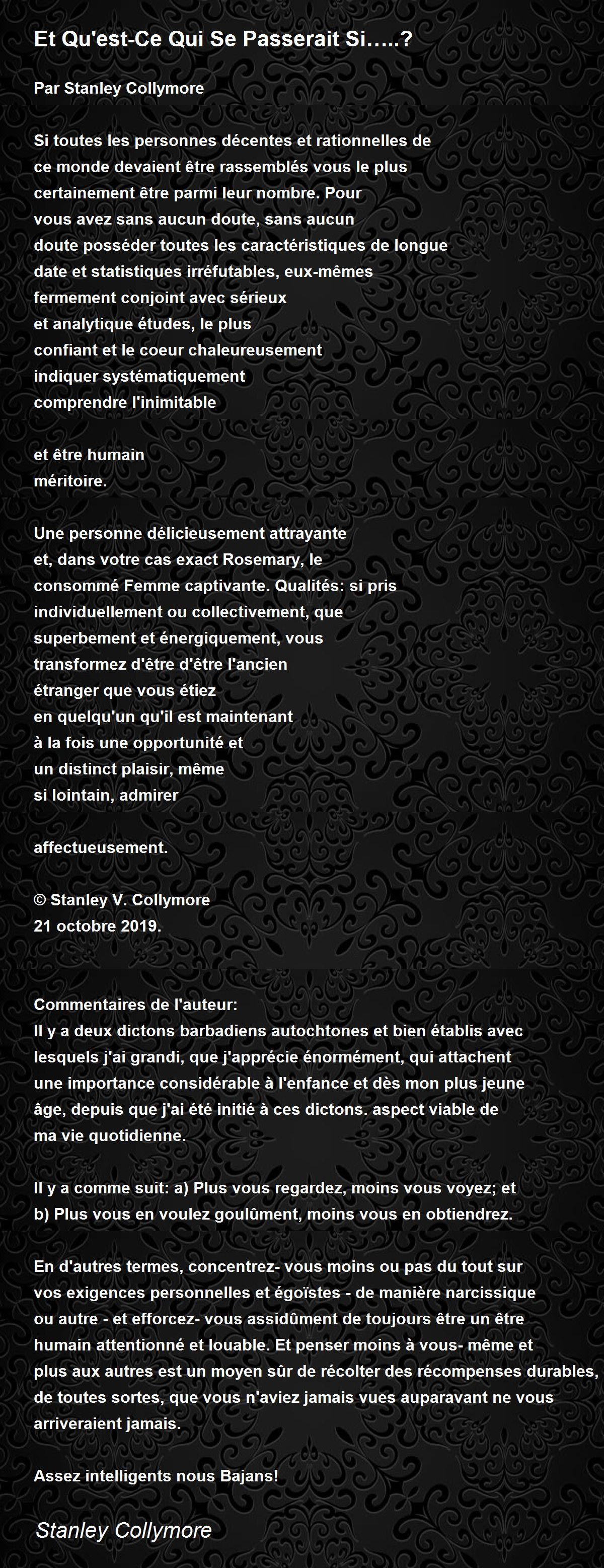 Et Qu'est-Ce Qui Se Passerait Si…..?

Par Stanley Collymore

Si toutes les personnes décentes et rationnelles de
ce monde devaient être rassemblés vous le plus
certainement être parmi leur nombre. Pour
vous avez sans aucun doute, sans aucun
doute posséder toutes les caractéristiques de longue
date et statistiques irréfutables, eux-mêmes
fermement conjoint avec sérieux
et analytique études, le plus
confiant et le coeur chaleureusement
indiquer systématiquement
comprendre l'inimitable

et être humain
méritoire.

Une personne délicieusement attrayante
et, dans votre cas exact Rosemary, le
consommé Femme captivante. Qualités: si pris
individuellement ou collectivement, que
superbement et énergiquement, vous
transformez d'être d'être l'ancien
étranger que vous étiez
en quelqu'un qu'il est maintenant
à la fois une opportunité et
un distinct plaisir, même
si lointain, admirer

affectueusement.

© Stanley V. Collymore
21 octobre 2019.

Commentaires de l'auteur:
Il y a deux dictons barbadiens autochtones et bien établis avec lesquels j'ai grandi, que j'apprécie énormément, qui attachent une importance considérable à l'enfance et dès mon plus jeune âge, depuis que j'ai été initié à ces dictons. aspect viable de ma vie quotidienne.

Il y a comme suit: a) Plus vous regardez, moins vous voyez; et
b) Plus vous en voulez goulûment, moins vous en obtiendrez.

En d'autres termes, concentrez- vous moins ou pas du tout sur vos exigences personnelles et égoïstes - de manière narcissique ou autre - et efforcez- vous assidûment de toujours être un être humain attentionné et louable. Et penser moins à vous- même et plus aux autres est un moyen sûr de récolter des récompenses durables, de toutes sortes, que vous n'aviez jamais vues auparavant ne vous arriveraient jamais.

Assez intelligents nous Bajans!

Stanley Collymore